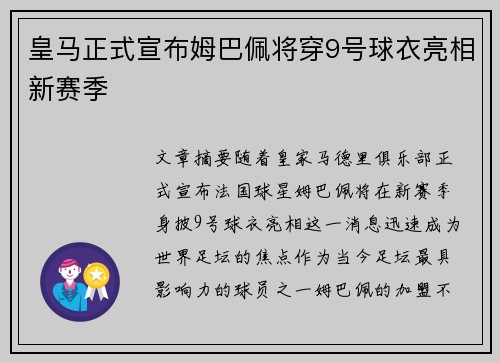 皇马正式宣布姆巴佩将穿9号球衣亮相新赛季

文章摘要随着皇家马德里俱乐部正式宣布法国球星姆巴佩将在新赛季身披9号球衣亮相这一消息迅速成为世界足坛的焦点作为当今足坛最具影响力的球员之一姆巴佩的加盟不